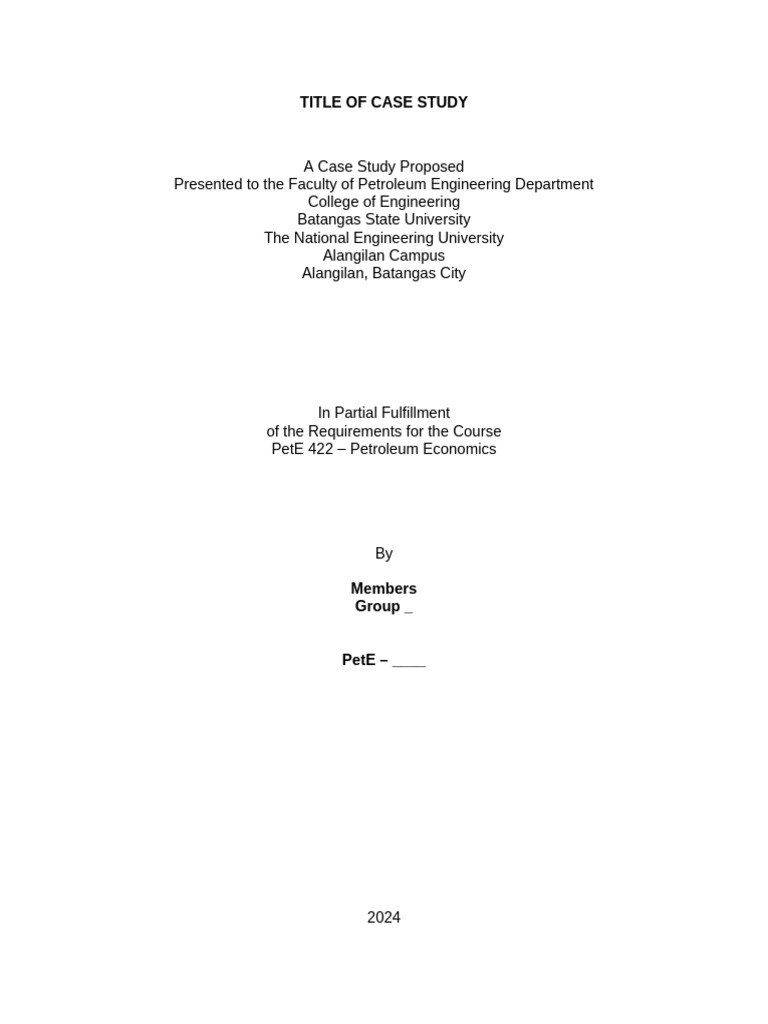 TITLE OF CASE STUDY

A Case Study Proposed
Presented to the Faculty of Petroleum Engineering Department
College of Engineering
Batangas State University
The National Engineering University
Alangilan Campus
Alangilan, Batangas City

In Partial Fulfillment
of the Requirements for the Course
PetE 422 – Petroleum Economics

By

Members
Group _

PetE – ____

2024